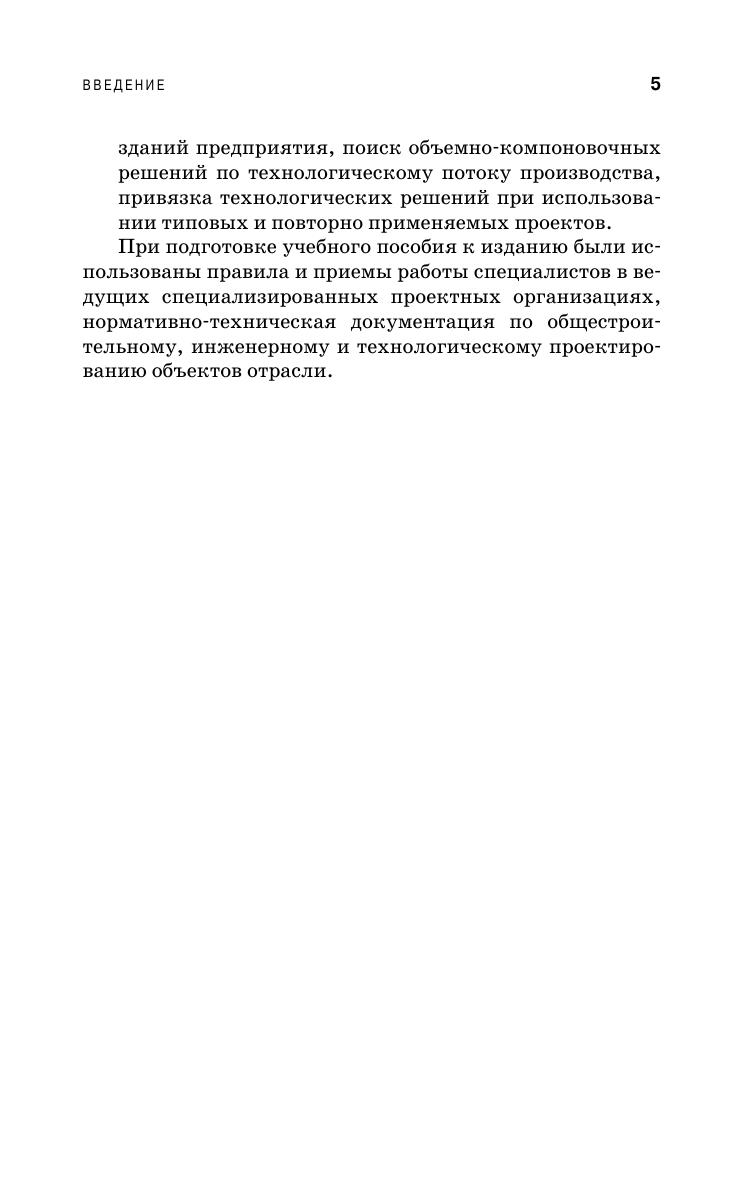 ВВЕДЕНИЕ 5

зданий предприятия, поиск объемно-компоновочных решений по технологическому потоку производства, привязка технологических решений при использовании типовых и повторно применяемых проектов.

При подготовке учебного пособия к изданию были использованы правила и приемы работы специалистов в ведущих специализированных проектных организациях, нормативно-техническая документация по общестроительному, инженерному и технологическому проектированию объектов отрасли.